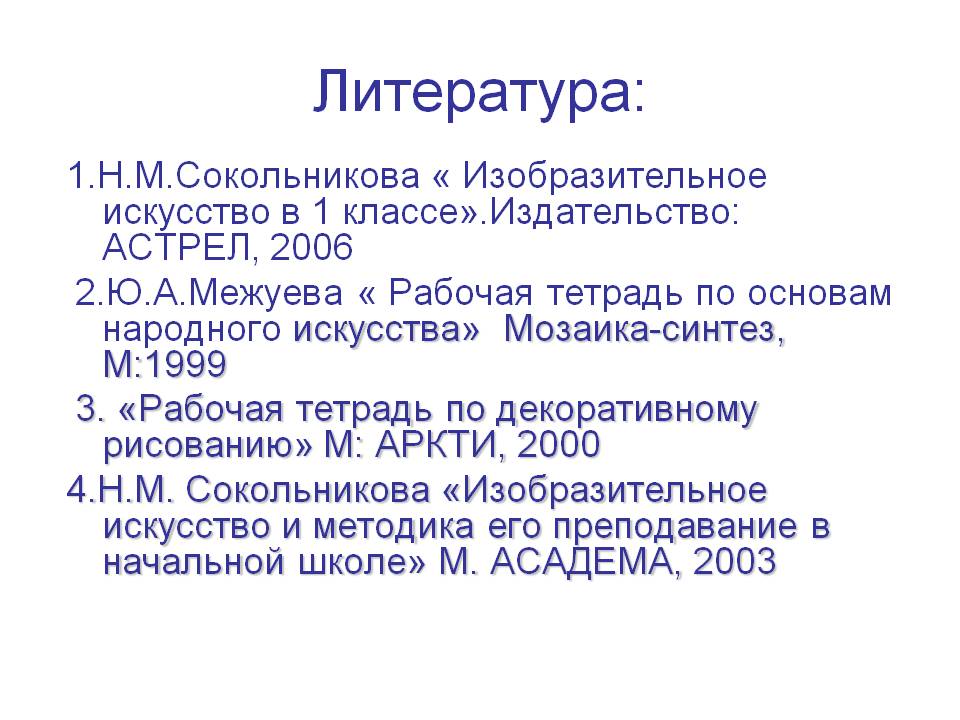 Литература:

1.Н.М.Сокольникова « Изобразительное искусство в 1 классе».Издательство: АСТРЕЛ, 2006

2.Ю.А.Межуева « Рабочая тетрадь по основам народного искусства» Мозаика-синтез, М:1999

3. «Рабочая тетрадь по декоративному рисованию» М: АРКТИ, 2000

4.Н.М. Сокольникова «Изобразительное искусство и методика его преподавание в начальной школе» М. АСАДЕМА, 2003